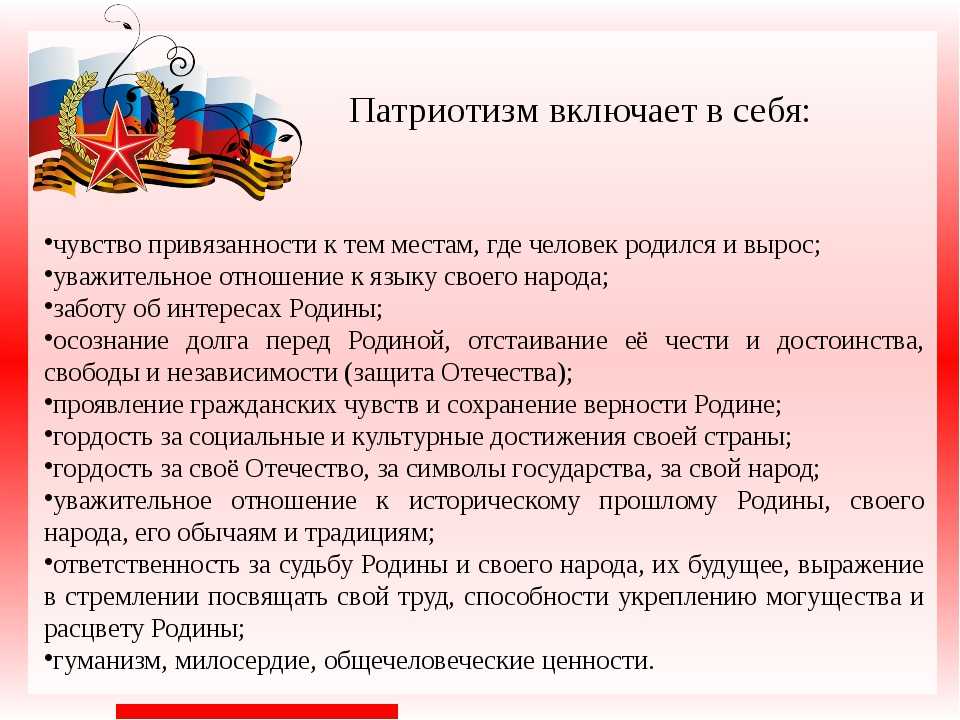 Патриотизм включает в себя:

•чувство привязанности к тем местам, где человек родился и вырос;
•уважительное отношение к языку своего народа;
•заботу об интересах Родины;
•осознание долга перед Родиной, отстаивание её чести и достоинства, свободы и независимости (защита Отечества);
•проявление гражданских чувств и сохранение верности Родине;
•гордость за социальные и культурные достижения своей страны;
•гордость за своё Отечество, за символы государства, за свой народ;
•уважительное отношение к историческому прошлому Родины, своего народа, его обычаям и традициям;
•ответственность за судьбу Родины и своего народа, их будущее, выражение в стремлении посвящать свой труд, способности укреплению могущества и расцвету Родины;
•гуманизм, милосердие, общечеловеческие ценности.